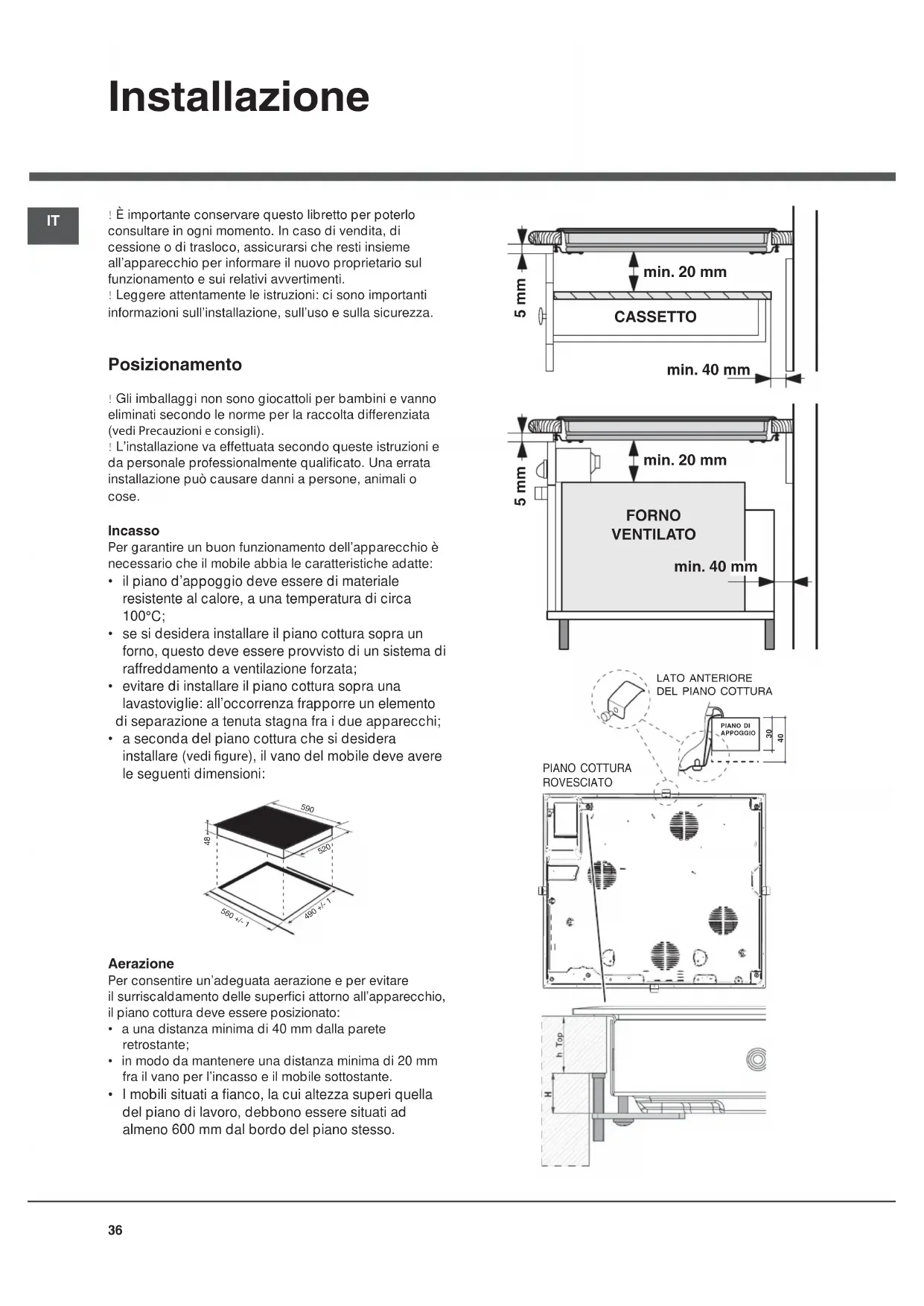 Installazione

IT

! È importante conservare questo libretto per poterlo consultare in ogni momento. In caso di vendita, di cessione o di trasloco, assicurarsi che resti insieme all'apparecchio per informare il nuovo proprietario sul funzionamento e sui relativi avvertimenti.
! Leggere attentamente le istruzioni: ci sono importanti informazioni sull'installazione, sull'uso e sulla sicurezza.

Posizionamento

! Gli imballaggi non sono giocattoli per bambini e vanno eliminati secondo le norme per la raccolta differenziata (vedi Precauzioni e consigli).
! L'installazione va effettuata secondo queste istruzioni e da personale professionalmente qualificato. Una errata installazione può causare danni a persone, animali o cose.

Incasso
Per garantire un buon funzionamento dell'apparecchio è necessario che il mobile abbia le caratteristiche adatte:
• il piano d'appoggio deve essere di materiale resistente al calore, a una temperatura di circa 100°C;
• se si desidera installare il piano cottura sopra un forno, questo deve essere provvisto di un sistema di raffreddamento a ventilazione forzata;
• evitare di installare il piano cottura sopra una lavastoviglie: all'occorrenza frapporre un elemento di separazione a tenuta stagna fra i due apparecchi;
• a seconda del piano cottura che si desidera installare (vedi figure), il vano del mobile deve avere le seguenti dimensioni:

590
48
520
560 +/- 1
490 +/- 1

Aerazione
Per consentire un'adeguata aerazione e per evitare il surriscaldamento delle superfici attorno all'apparecchio, il piano cottura deve essere posizionato:
• a una distanza minima di 40 mm dalla parete retrostante;
• in modo da mantenere una distanza minima di 20 mm fra il vano per l'incasso e il mobile sottostante.
• I mobili situati a fianco, la cui altezza superi quella del piano di lavoro, debbono essere situati ad almeno 600 mm dal bordo del piano stesso.

5 mm
min. 20 mm
CASSETTO
min. 40 mm

5 mm
min. 20 mm
FORNO VENTILATO
min. 40 mm

LATO ANTERIORE DEL PIANO COTTURA
PIANO DI APPOGGIO
30
40
PIANO COTTURA ROVESCIATO

h Top
H

36